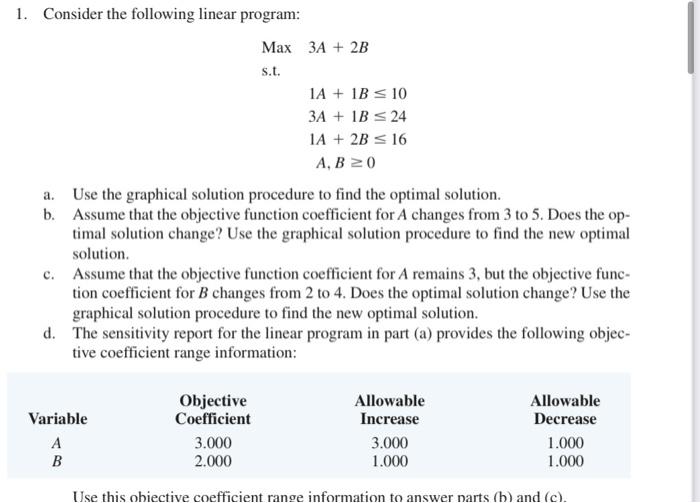 1. Consider the following linear program:

Max $3A + 2B$

s.t.

$1A + 1B \leq 10$
$3A + 1B \leq 24$
$1A + 2B \leq 16$
$A, B \geq 0$

a. Use the graphical solution procedure to find the optimal solution.
b. Assume that the objective function coefficient for $A$ changes from 3 to 5. Does the optimal solution change? Use the graphical solution procedure to find the new optimal solution.
c. Assume that the objective function coefficient for $A$ remains 3, but the objective function coefficient for $B$ changes from 2 to 4. Does the optimal solution change? Use the graphical solution procedure to find the new optimal solution.
d. The sensitivity report for the linear program in part (a) provides the following objective coefficient range information:

| Variable | Objective Coefficient | Allowable Increase | Allowable Decrease |
|---|---|---|---|
| $A$ | 3.000 | 3.000 | 1.000 |
| $B$ | 2.000 | 1.000 | 1.000 |

Use this objective coefficient range information to answer parts (b) and (c).